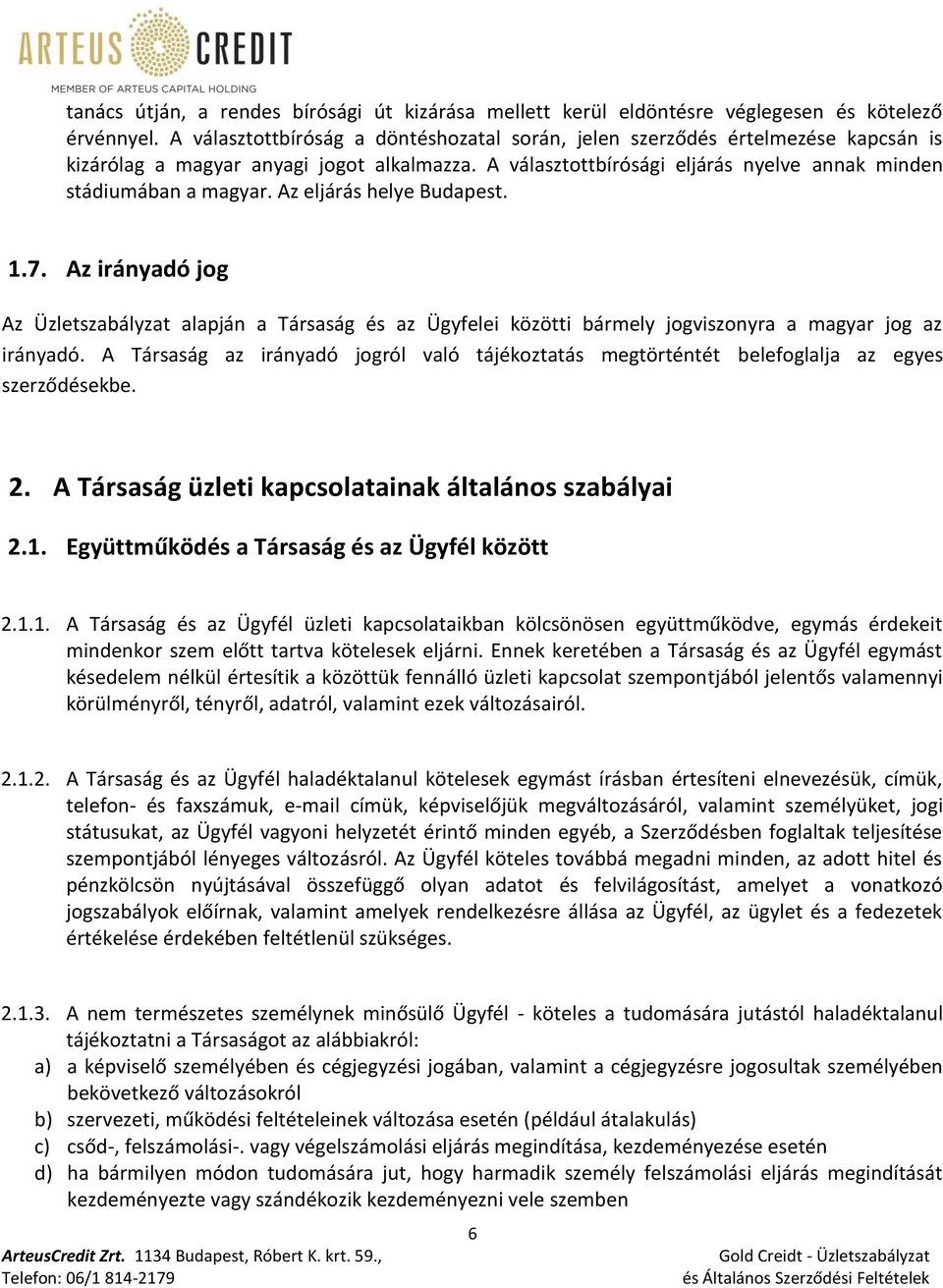 ARTEUS CREDIT
MEMBER OF ARTEUS CAPITAL HOLDING

tanács útján, a rendes bírósági út kizárása mellett kerül eldöntésre véglegesen és kötelező érvénnyel. A választottbíróság a döntéshozatal során, jelen szerződés értelmezése kapcsán is kizárólag a magyar anyagi jogot alkalmazza. A választottbírósági eljárás nyelve annak minden stádiumában a magyar. Az eljárás helye Budapest.

1.7. Az irányadó jog

Az Üzletszabályzat alapján a Társaság és az Ügyfelei közötti bármely jogviszonyra a magyar jog az irányadó. A Társaság az irányadó jogról való tájékoztatás megtörténtét belefoglalja az egyes szerződésekbe.

2. A Társaság üzleti kapcsolatainak általános szabályai

2.1. Együttműködés a Társaság és az Ügyfél között

2.1.1. A Társaság és az Ügyfél üzleti kapcsolataikban kölcsönösen együttműködve, egymás érdekeit mindenkor szem előtt tartva kötelesek eljárni. Ennek keretében a Társaság és az Ügyfél egymást késedelem nélkül értesítik a közöttük fennálló üzleti kapcsolat szempontjából jelentős valamennyi körülményről, tényről, adatról, valamint ezek változásairól.

2.1.2. A Társaság és az Ügyfél haladéktalanul kötelesek egymást írásban értesíteni elnevezésük, címük, telefon- és faxszámuk, e-mail címük, képviselőjük megváltozásáról, valamint személyüket, jogi státusukat, az Ügyfél vagyoni helyzetét érintő minden egyéb, a Szerződésben foglaltak teljesítése szempontjából lényeges változásról. Az Ügyfél köteles továbbá megadni minden, az adott hitel és pénzkölcsön nyújtásával összefüggő olyan adatot és felvilágosítást, amelyet a vonatkozó jogszabályok előírnak, valamint amelyek rendelkezésre állása az Ügyfél, az ügylet és a fedezetek értékelése érdekében feltétlenül szükséges.

2.1.3. A nem természetes személynek minősülő Ügyfél - köteles a tudomására jutástól haladéktalanul tájékoztatni a Társaságot az alábbiakról:
a) a képviselő személyében és cégjegyzési jogában, valamint a cégjegyzésre jogosultak személyében bekövetkező változásokról
b) szervezeti, működési feltételeinek változása esetén (például átalakulás)
c) csőd-, felszámolási-. vagy végelszámolási eljárás megindítása, kezdeményezése esetén
d) ha bármilyen módon tudomására jut, hogy harmadik személy felszámolási eljárás megindítását kezdeményezte vagy szándékozik kezdeményezni vele szemben

6

ArteusCredit Zrt. 1134 Budapest, Róbert K. krt. 59.,
Telefon: 06/1 814-2179
Gold Creidt - Üzletszabályzat
és Általános Szerződési Feltételek